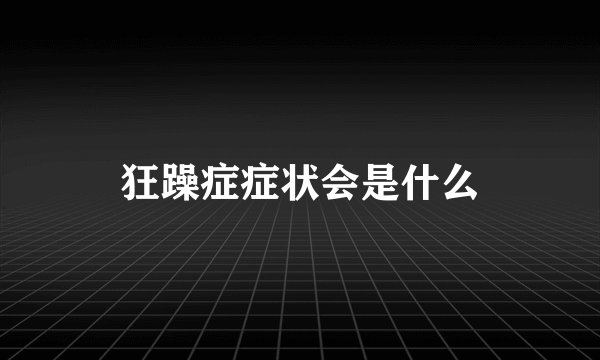 狂躁症症状会是什么